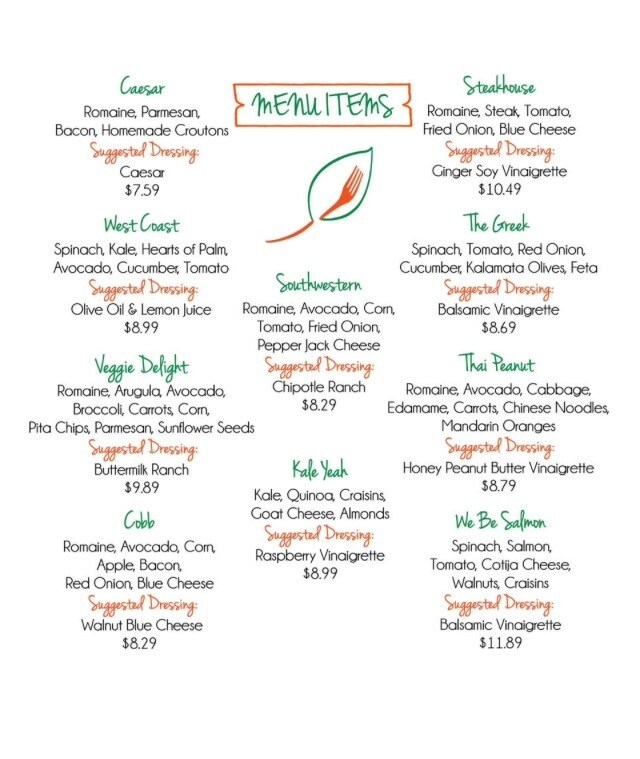 MENU ITEMS

Caesar
Romaine, Parmesan, Bacon, Homemade Croutons
Suggested Dressing:
Caesar
$7.59

West Coast
Spinach, Kale, Hearts of Palm, Avocado, Cucumber, Tomato
Suggested Dressing:
Olive Oil & Lemon Juice
$8.99

Veggie Delight
Romaine, Arugula, Avocado, Broccoli, Carrots, Corn, Pita Chips, Parmesan, Sunflower Seeds
Suggested Dressing:
Buttermilk Ranch
$9.89

Cobb
Romaine, Avocado, Corn, Apple, Bacon, Red Onion, Blue Cheese
Suggested Dressing:
Walnut Blue Cheese
$8.29

Southwestern
Romaine, Avocado, Corn, Tomato, Fried Onion, Pepper Jack Cheese
Suggested Dressing:
Chipotle Ranch
$8.29

Kale Yeah
Kale, Quinoa, Craisins, Goat Cheese, Almonds
Suggested Dressing:
Raspberry Vinaigrette
$8.99

Steakhouse
Romaine, Steak, Tomato, Fried Onion, Blue Cheese
Suggested Dressing:
Ginger Soy Vinaigrette
$10.49

The Greek
Spinach, Tomato, Red Onion, Cucumber, Kalamata Olives, Feta
Suggested Dressing:
Balsamic Vinaigrette
$8.69

Thai Peanut
Romaine, Avocado, Cabbage, Edamame, Carrots, Chinese Noodles, Mandarin Oranges
Suggested Dressing:
Honey Peanut Butter Vinaigrette
$8.79

We Be Salmon
Spinach, Salmon, Tomato, Cotija Cheese, Walnuts, Craisins
Suggested Dressing:
Balsamic Vinaigrette
$11.89